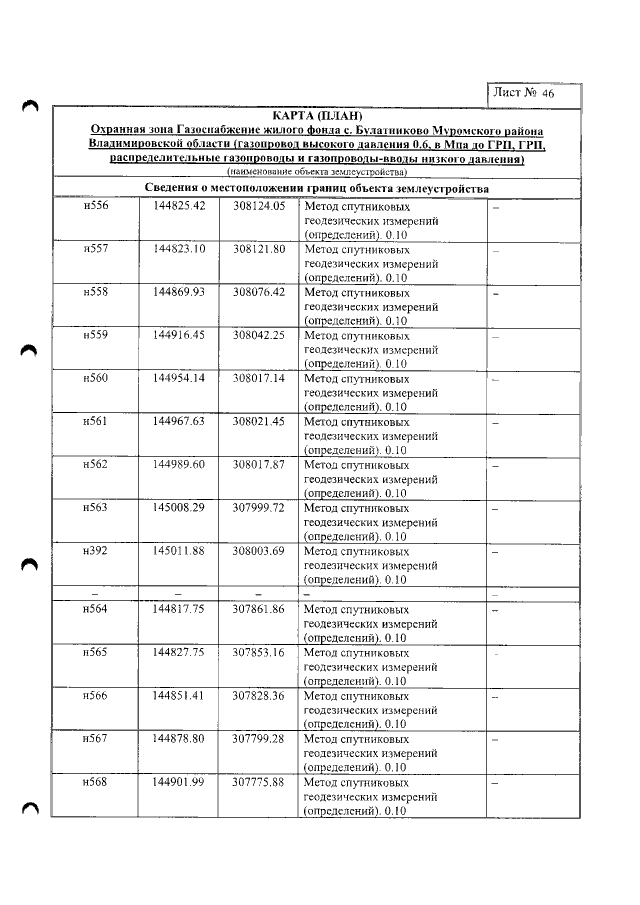 Лист № 46

КАРТА (ПЛАН)
Охранная зона Газоснабжение жилого фонда с. Булатниково Муромского района Владимировской области (газопровод высокого давления 0.6, в Мпа до ГРП, ГРП, распределительные газопроводы и газопроводы-вводы низкого давления)
(наименование объекта землеустройства)

Сведения о местоположении границ объекта землеустройства

| н556 | 144825.42 | 308124.05 | Метод спутниковых геодезических измерений (определений). 0.10 | – |
|---|---|---|---|---|
| н557 | 144823.10 | 308121.80 | Метод спутниковых геодезических измерений (определений). 0.10 | – |
| н558 | 144869.93 | 308076.42 | Метод спутниковых геодезических измерений (определений). 0.10 | – |
| н559 | 144916.45 | 308042.25 | Метод спутниковых геодезических измерений (определений). 0.10 | – |
| н560 | 144954.14 | 308017.14 | Метод спутниковых геодезических измерений (определений). 0.10 | – |
| н561 | 144967.63 | 308021.45 | Метод спутниковых геодезических измерений (определений). 0.10 | – |
| н562 | 144989.60 | 308017.87 | Метод спутниковых геодезических измерений (определений). 0.10 | – |
| н563 | 145008.29 | 307999.72 | Метод спутниковых геодезических измерений (определений). 0.10 | – |
| н392 | 145011.88 | 308003.69 | Метод спутниковых геодезических измерений (определений). 0.10 | – |
| – | – | – | – | – |
| н564 | 144817.75 | 307861.86 | Метод спутниковых геодезических измерений (определений). 0.10 | – |
| н565 | 144827.75 | 307853.16 | Метод спутниковых геодезических измерений (определений). 0.10 | – |
| н566 | 144851.41 | 307828.36 | Метод спутниковых геодезических измерений (определений). 0.10 | – |
| н567 | 144878.80 | 307799.28 | Метод спутниковых геодезических измерений (определений). 0.10 | – |
| н568 | 144901.99 | 307775.88 | Метод спутниковых геодезических измерений (определений). 0.10 | – |